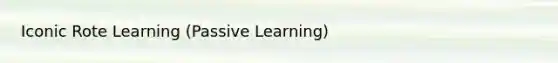 Iconic Rote Learning (Passive Learning)